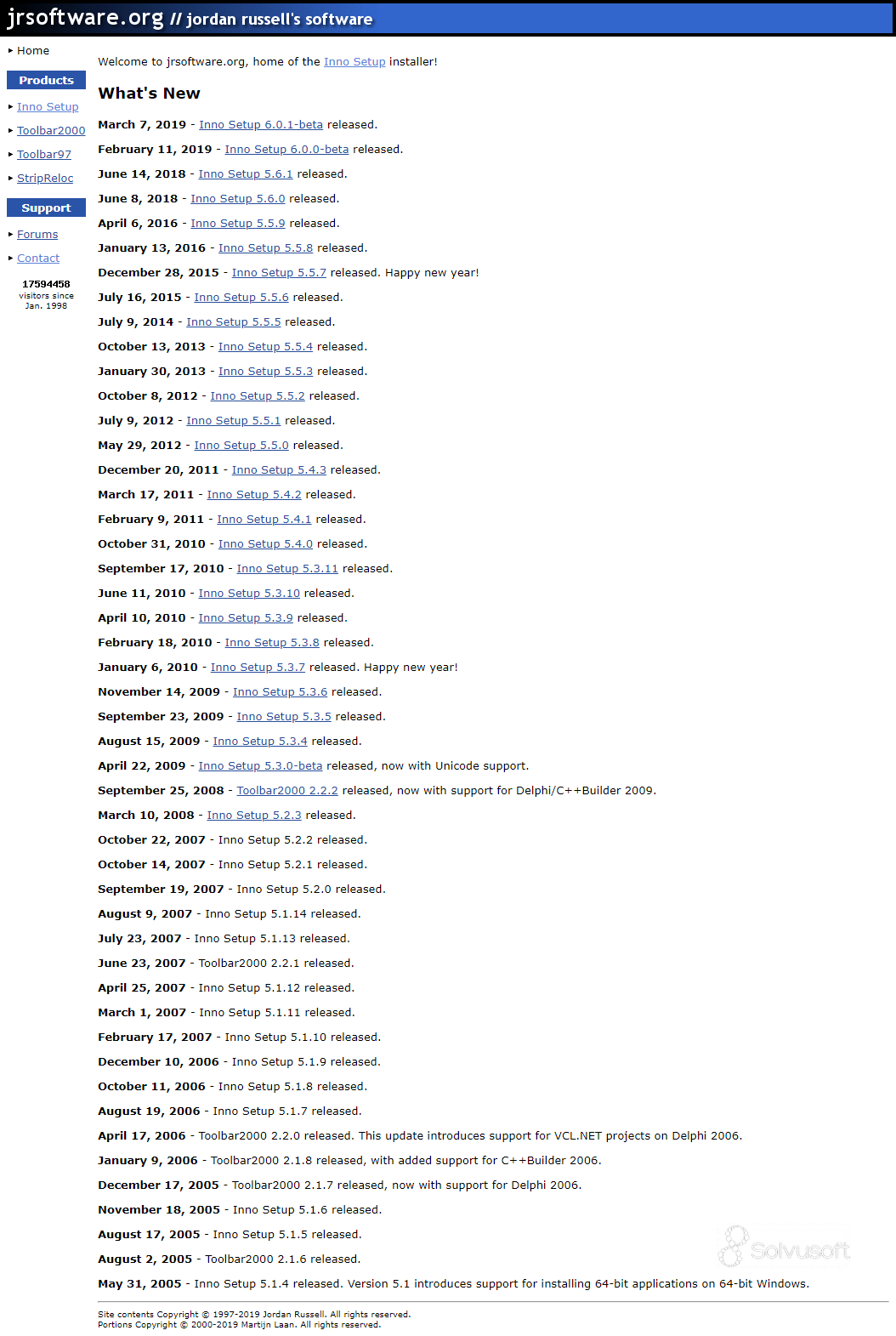 jrsoftware.org // jordan russell's software

Home

Products

Inno Setup

Toolbar2000

Toolbar97

StripReloc

Support

Forums

Contact

17594458 visitors since Jan. 1998

Welcome to jrsoftware.org, home of the Inno Setup installer!

What's New

March 7, 2019 - Inno Setup 6.0.1-beta released.

February 11, 2019 - Inno Setup 6.0.0-beta released.

June 14, 2018 - Inno Setup 5.6.1 released.

June 8, 2018 - Inno Setup 5.6.0 released.

April 6, 2016 - Inno Setup 5.5.9 released.

January 13, 2016 - Inno Setup 5.5.8 released.

December 28, 2015 - Inno Setup 5.5.7 released. Happy new year!

July 16, 2015 - Inno Setup 5.5.6 released.

July 9, 2014 - Inno Setup 5.5.5 released.

October 13, 2013 - Inno Setup 5.5.4 released.

January 30, 2013 - Inno Setup 5.5.3 released.

October 8, 2012 - Inno Setup 5.5.2 released.

July 9, 2012 - Inno Setup 5.5.1 released.

May 29, 2012 - Inno Setup 5.5.0 released.

December 20, 2011 - Inno Setup 5.4.3 released.

March 17, 2011 - Inno Setup 5.4.2 released.

February 9, 2011 - Inno Setup 5.4.1 released.

October 31, 2010 - Inno Setup 5.4.0 released.

September 17, 2010 - Inno Setup 5.3.11 released.

June 11, 2010 - Inno Setup 5.3.10 released.

April 10, 2010 - Inno Setup 5.3.9 released.

February 18, 2010 - Inno Setup 5.3.8 released.

January 6, 2010 - Inno Setup 5.3.7 released. Happy new year!

November 14, 2009 - Inno Setup 5.3.6 released.

September 23, 2009 - Inno Setup 5.3.5 released.

August 15, 2009 - Inno Setup 5.3.4 released.

April 22, 2009 - Inno Setup 5.3.0-beta released, now with Unicode support.

September 25, 2008 - Toolbar2000 2.2.2 released, now with support for Delphi/C++Builder 2009.

March 10, 2008 - Inno Setup 5.2.3 released.

October 22, 2007 - Inno Setup 5.2.2 released.

October 14, 2007 - Inno Setup 5.2.1 released.

September 19, 2007 - Inno Setup 5.2.0 released.

August 9, 2007 - Inno Setup 5.1.14 released.

July 23, 2007 - Inno Setup 5.1.13 released.

June 23, 2007 - Toolbar2000 2.2.1 released.

April 25, 2007 - Inno Setup 5.1.12 released.

March 1, 2007 - Inno Setup 5.1.11 released.

February 17, 2007 - Inno Setup 5.1.10 released.

December 10, 2006 - Inno Setup 5.1.9 released.

October 11, 2006 - Inno Setup 5.1.8 released.

August 19, 2006 - Inno Setup 5.1.7 released.

April 17, 2006 - Toolbar2000 2.2.0 released. This update introduces support for VCL.NET projects on Delphi 2006.

January 9, 2006 - Toolbar2000 2.1.8 released, with added support for C++Builder 2006.

December 17, 2005 - Toolbar2000 2.1.7 released, now with support for Delphi 2006.

November 18, 2005 - Inno Setup 5.1.6 released.

August 17, 2005 - Inno Setup 5.1.5 released.

August 2, 2005 - Toolbar2000 2.1.6 released.

May 31, 2005 - Inno Setup 5.1.4 released. Version 5.1 introduces support for installing 64-bit applications on 64-bit Windows.

Solvusoft

Site contents Copyright © 1997-2019 Jordan Russell. All rights reserved.
Portions Copyright © 2000-2019 Martijn Laan. All rights reserved.